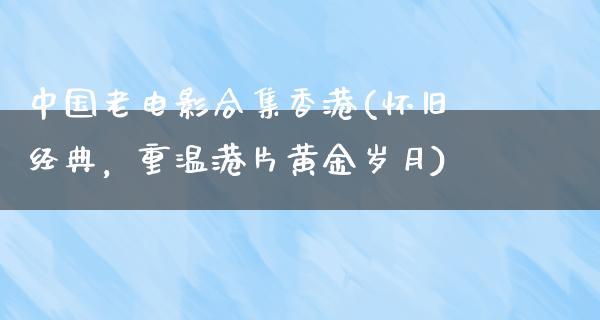 中国老电影合集香港(怀旧经典，重温港片黄金岁月)